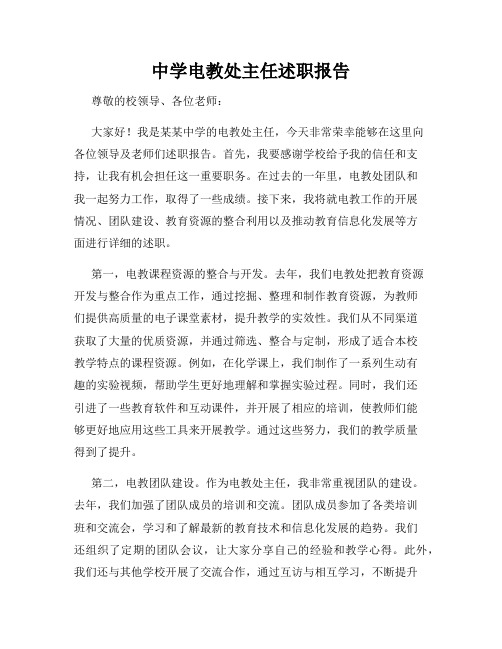 中学电教处主任述职报告

尊敬的校领导、各位老师：

大家好！我是某某中学的电教处主任，今天非常荣幸能够在这里向各位领导及老师们述职报告。首先，我要感谢学校给予我的信任和支持，让我有机会担任这一重要职务。在过去的一年里，电教处团队和我一起努力工作，取得了一些成绩。接下来，我将就电教工作的开展情况、团队建设、教育资源的整合利用以及推动教育信息化发展等方面进行详细的述职。

第一，电教课程资源的整合与开发。去年，我们电教处把教育资源开发与整合作为重点工作，通过挖掘、整理和制作教育资源，为教师们提供高质量的电子课堂素材，提升教学的实效性。我们从不同渠道获取了大量的优质资源，并通过筛选、整合与定制，形成了适合本校教学特点的课程资源。例如，在化学课上，我们制作了一系列生动有趣的实验视频，帮助学生更好地理解和掌握实验过程。同时，我们还引进了一些教育软件和互动课件，并开展了相应的培训，使教师们能够更好地应用这些工具来开展教学。通过这些努力，我们的教学质量得到了提升。

第二，电教团队建设。作为电教处主任，我非常重视团队的建设。去年，我们加强了团队成员的培训和交流。团队成员参加了各类培训班和交流会，学习和了解最新的教育技术和信息化发展的趋势。我们还组织了定期的团队会议，让大家分享自己的经验和教学心得。此外，我们还与其他学校开展了交流合作，通过互访与相互学习，不断提升